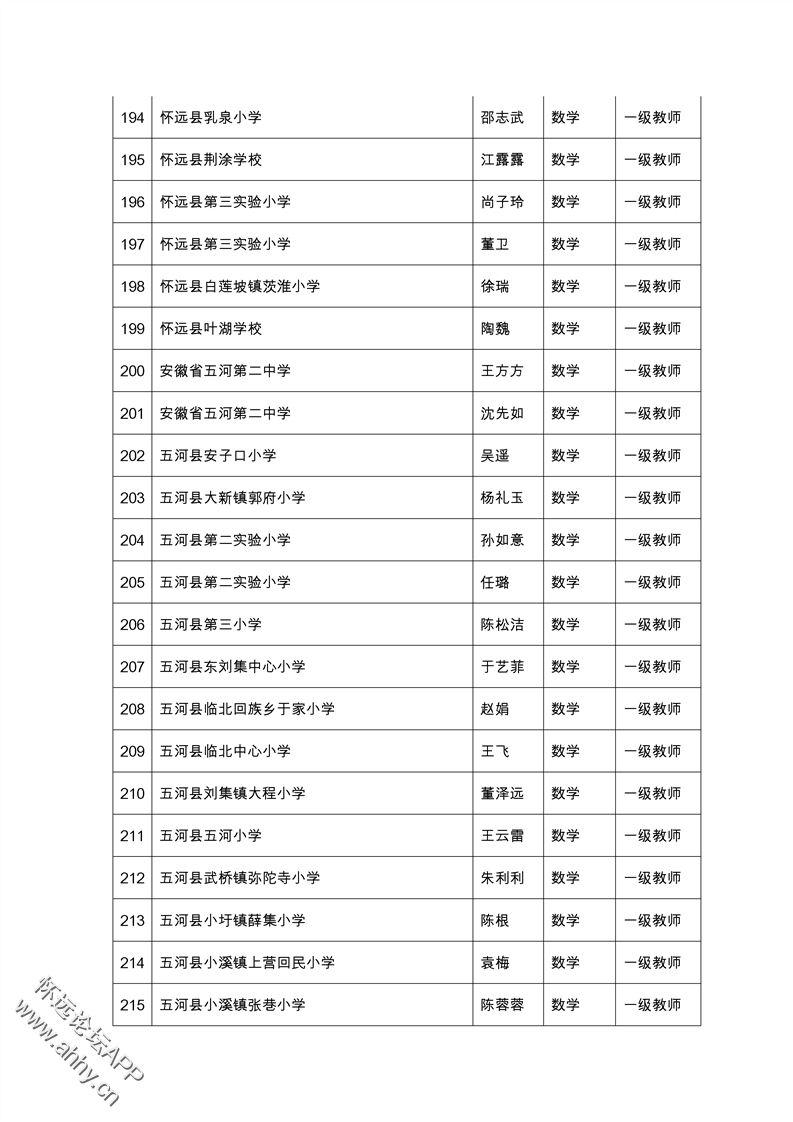 | 194 | 怀远县乳泉小学 | 邵志武 | 数学 | 一级教师 |
|---|---|---|---|---|
| 195 | 怀远县荆涂学校 | 江露露 | 数学 | 一级教师 |
| 196 | 怀远县第三实验小学 | 尚子玲 | 数学 | 一级教师 |
| 197 | 怀远县第三实验小学 | 董卫 | 数学 | 一级教师 |
| 198 | 怀远县白莲坡镇茨淮小学 | 徐瑞 | 数学 | 一级教师 |
| 199 | 怀远县叶湖学校 | 陶魏 | 数学 | 一级教师 |
| 200 | 安徽省五河第二中学 | 王方方 | 数学 | 一级教师 |
| 201 | 安徽省五河第二中学 | 沈先如 | 数学 | 一级教师 |
| 202 | 五河县安子口小学 | 吴遥 | 数学 | 一级教师 |
| 203 | 五河县大新镇郭府小学 | 杨礼玉 | 数学 | 一级教师 |
| 204 | 五河县第二实验小学 | 孙如意 | 数学 | 一级教师 |
| 205 | 五河县第二实验小学 | 任璐 | 数学 | 一级教师 |
| 206 | 五河县第三小学 | 陈松洁 | 数学 | 一级教师 |
| 207 | 五河县东刘集中心小学 | 于艺菲 | 数学 | 一级教师 |
| 208 | 五河县临北回族乡于家小学 | 赵娟 | 数学 | 一级教师 |
| 209 | 五河县临北中心小学 | 王飞 | 数学 | 一级教师 |
| 210 | 五河县刘集镇大程小学 | 董泽远 | 数学 | 一级教师 |
| 211 | 五河县五河小学 | 王云雷 | 数学 | 一级教师 |
| 212 | 五河县武桥镇弥陀寺小学 | 朱利利 | 数学 | 一级教师 |
| 213 | 五河县小圩镇薛集小学 | 陈根 | 数学 | 一级教师 |
| 214 | 五河县小溪镇上营回民小学 | 袁梅 | 数学 | 一级教师 |
| 215 | 五河县小溪镇张巷小学 | 陈蓉蓉 | 数学 | 一级教师 |

怀远论坛APP
www.ahhy.cn